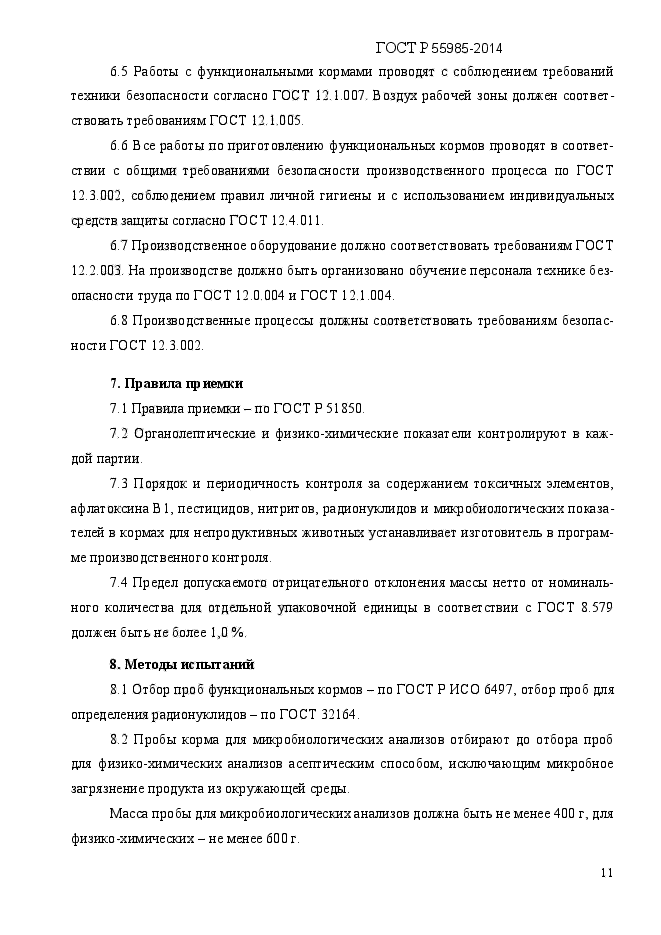 ГОСТ Р 55985-2014

6.5 Работы с функциональными кормами проводят с соблюдением требований техники безопасности согласно ГОСТ 12.1.007. Воздух рабочей зоны должен соответствовать требованиям ГОСТ 12.1.005.

6.6 Все работы по приготовлению функциональных кормов проводят в соответствии с общими требованиями безопасности производственного процесса по ГОСТ 12.3.002, соблюдением правил личной гигиены и с использованием индивидуальных средств защиты согласно ГОСТ 12.4.011.

6.7 Производственное оборудование должно соответствовать требованиям ГОСТ 12.2.003. На производстве должно быть организовано обучение персонала технике безопасности труда по ГОСТ 12.0.004 и ГОСТ 12.1.004.

6.8 Производственные процессы должны соответствовать требованиям безопасности ГОСТ 12.3.002.

7. Правила приемки

7.1 Правила приемки – по ГОСТ Р 51850.

7.2 Органолептические и физико-химические показатели контролируют в каждой партии.

7.3 Порядок и периодичность контроля за содержанием токсичных элементов, афлатоксина В1, пестицидов, нитритов, радионуклидов и микробиологических показателей в кормах для непродуктивных животных устанавливает изготовитель в программе производственного контроля.

7.4 Предел допускаемого отрицательного отклонения массы нетто от номинального количества для отдельной упаковочной единицы в соответствии с ГОСТ 8.579 должен быть не более 1,0 %.

8. Методы испытаний

8.1 Отбор проб функциональных кормов – по ГОСТ Р ИСО 6497, отбор проб для определения радионуклидов – по ГОСТ 32164.

8.2 Пробы корма для микробиологических анализов отбирают до отбора проб для физико-химических анализов асептическим способом, исключающим микробное загрязнение продукта из окружающей среды.

Масса пробы для микробиологических анализов должна быть не менее 400 г, для физико-химических – не менее 600 г.

11